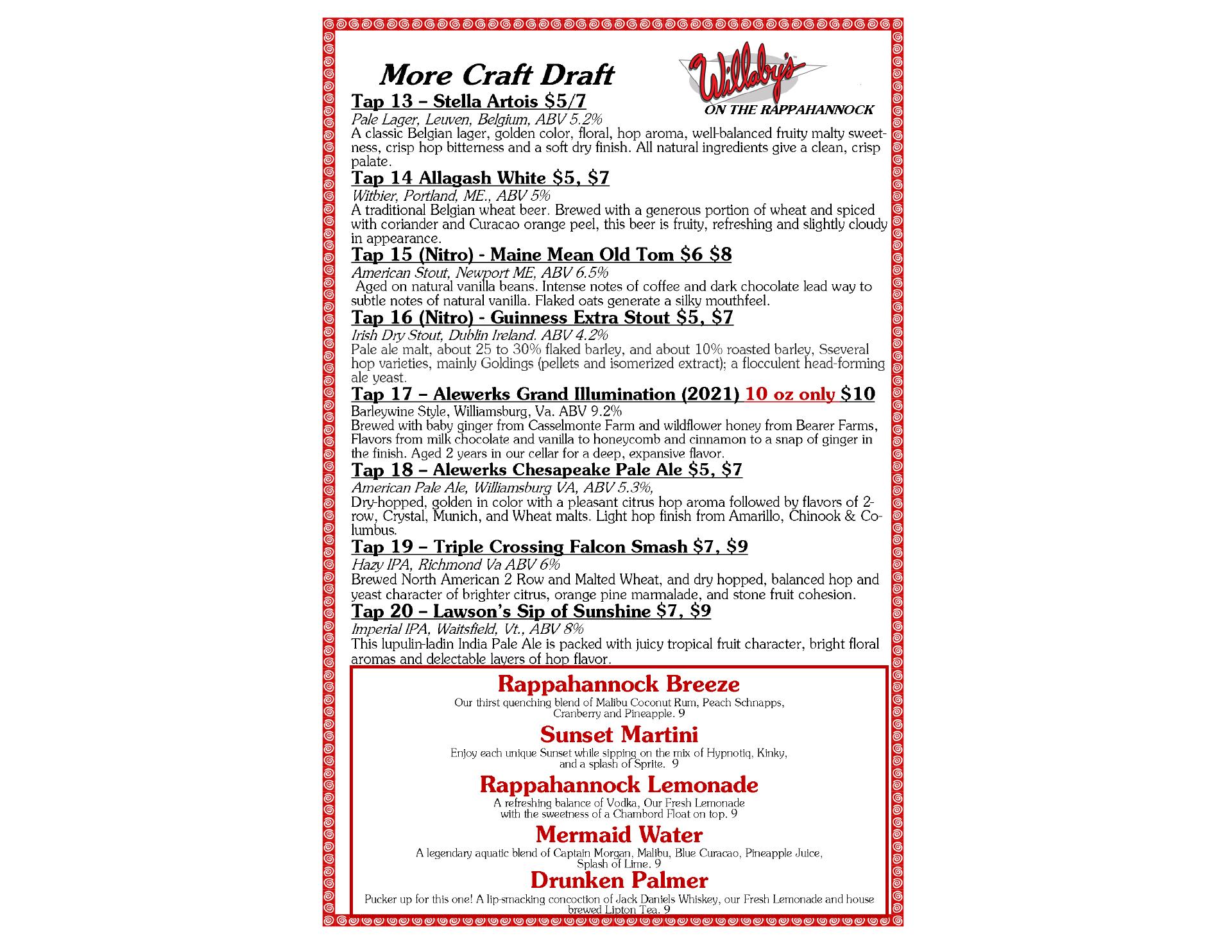 More Craft Draft

Willaby's
ON THE RAPPAHANNOCK

Tap 13 – Stella Artois $5/7
Pale Lager, Leuven, Belgium, ABV 5.2%
A classic Belgian lager, golden color, floral, hop aroma, well-balanced fruity malty sweetness, crisp hop bitterness and a soft dry finish. All natural ingredients give a clean, crisp palate.

Tap 14 Allagash White $5, $7
Witbier, Portland, ME., ABV 5%
A traditional Belgian wheat beer. Brewed with a generous portion of wheat and spiced with coriander and Curacao orange peel, this beer is fruity, refreshing and slightly cloudy in appearance.

Tap 15 (Nitro) - Maine Mean Old Tom $6 $8
American Stout, Newport ME, ABV 6.5%
Aged on natural vanilla beans. Intense notes of coffee and dark chocolate lead way to subtle notes of natural vanilla. Flaked oats generate a silky mouthfeel.

Tap 16 (Nitro) - Guinness Extra Stout $5, $7
Irish Dry Stout, Dublin Ireland. ABV 4.2%
Pale ale malt, about 25 to 30% flaked barley, and about 10% roasted barley, Sseveral hop varieties, mainly Goldings (pellets and isomerized extract); a flocculent head-forming ale yeast.

Tap 17 – Alewerks Grand Illumination (2021) 10 oz only $10
Barleywine Style, Williamsburg, Va. ABV 9.2%
Brewed with baby ginger from Casselmonte Farm and wildflower honey from Bearer Farms, Flavors from milk chocolate and vanilla to honeycomb and cinnamon to a snap of ginger in the finish. Aged 2 years in our cellar for a deep, expansive flavor.

Tap 18 – Alewerks Chesapeake Pale Ale $5, $7
American Pale Ale, Williamsburg VA, ABV 5.3%,
Dry-hopped, golden in color with a pleasant citrus hop aroma followed by flavors of 2-row, Crystal, Munich, and Wheat malts. Light hop finish from Amarillo, Chinook & Columbus.

Tap 19 – Triple Crossing Falcon Smash $7, $9
Hazy IPA, Richmond Va ABV 6%
Brewed North American 2 Row and Malted Wheat, and dry hopped, balanced hop and yeast character of brighter citrus, orange pine marmalade, and stone fruit cohesion.

Tap 20 – Lawson's Sip of Sunshine $7, $9
Imperial IPA, Waitsfield, Vt., ABV 8%
This lupulin-ladin India Pale Ale is packed with juicy tropical fruit character, bright floral aromas and delectable layers of hop flavor.

Rappahannock Breeze
Our thirst quenching blend of Malibu Coconut Rum, Peach Schnapps, Cranberry and Pineapple. 9

Sunset Martini
Enjoy each unique Sunset while sipping on the mix of Hypnotiq, Kinky, and a splash of Sprite. 9

Rappahannock Lemonade
A refreshing balance of Vodka, Our Fresh Lemonade with the sweetness of a Chambord Float on top. 9

Mermaid Water
A legendary aquatic blend of Captain Morgan, Malibu, Blue Curacao, Pineapple Juice, Splash of Lime. 9

Drunken Palmer
Pucker up for this one! A lip-smacking concoction of Jack Daniels Whiskey, our Fresh Lemonade and house brewed Lipton Tea. 9